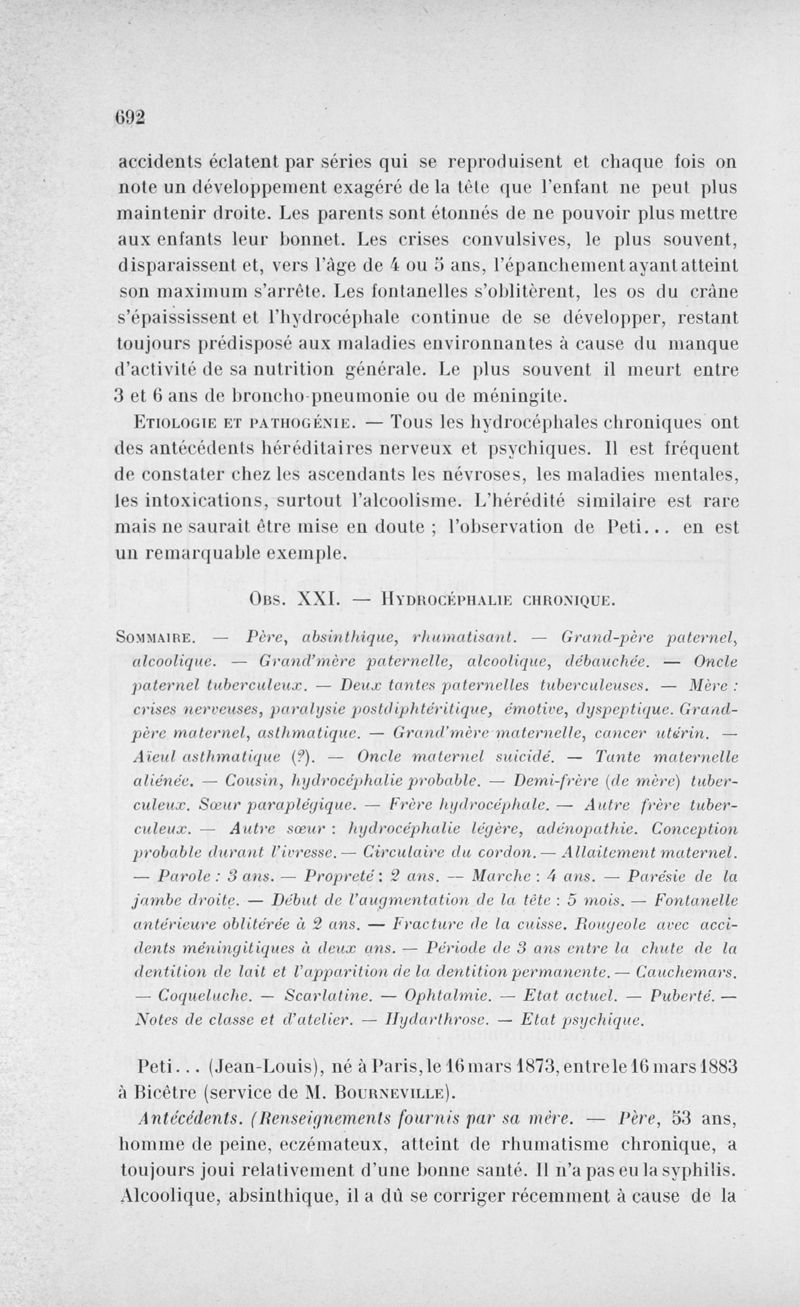 692

accidents éclatent par séries qui se reproduisent et chaque fois on note un développement exagéré de la tête que l'enfant ne peut plus maintenir droite. Les parents sont étonnés de ne pouvoir plus mettre aux enfants leur bonnet. Les crises convulsives, le plus souvent, disparaissent et, vers l'âge de 4 ou 5 ans, l'épanchement ayant atteint son maximum s'arrête. Les fontanelles s'oblitèrent, les os du crâne s'épaississent et l'hydrocéphale continue de se développer, restant toujours prédisposé aux maladies environnantes à cause du manque d'activité de sa nutrition générale. Le plus souvent il meurt entre 3 et 6 ans de broncho-pneumonie ou de méningite.

Etiologie et pathogénie. — Tous les hydrocéphales chroniques ont des antécédents héréditaires nerveux et psychiques. Il est fréquent de constater chez les ascendants les névroses, les maladies mentales, les intoxications, surtout l'alcoolisme. L'hérédité similaire est rare mais ne saurait être mise en doute ; l'observation de Peti... en est un remarquable exemple.

Obs. XXI. — Hydrocéphalie chronique.

Sommaire. — Père, absinthique, rhumatisant. — Grand-père paternel, alcoolique. — Grand'mère paternelle, alcoolique, débauchée. — Oncle paternel tuberculeux. — Deux tantes paternelles tuberculeuses. — Mère : crises nerveuses, paralysie postdiphtéritique, émotive, dyspeptique. Grand-père maternel, asthmatique. — Grand'mère maternelle, cancer utérin. — Aïeul asthmatique (?). — Oncle maternel suicidé. — Tante maternelle aliénée. — Cousin, hydrocéphalie probable. — Demi-frère (de mère) tuberculeux. Sœur paraplégique. — Frère hydrocéphale. — Autre frère tuberculeux. — Autre sœur : hydrocéphalie légère, adénopathie. Conception probable durant l'ivresse. — Circulaire du cordon. — Allaitement maternel. — Parole : 3 ans. — Propreté : 2 ans. — Marche : 4 ans. — Parésie de la jambe droite. — Début de l'augmentation de la tête : 5 mois. — Fontanelle antérieure oblitérée à 2 ans. — Fracture de la cuisse. Rougeole avec accidents méningitiques à deux ans. — Période de 3 ans entre la chute de la dentition de lait et l'apparition de la dentition permanente. — Cauchemars. — Coqueluche. — Scarlatine. — Ophtalmie. — Etat actuel. — Puberté. — Notes de classe et d'atelier. — Hydarthrose. — Etat psychique.

Peti... (Jean-Louis), né à Paris, le 16 mars 1873, entre le 16 mars 1883 à Bicêtre (service de M. Bourneville).

Antécédents. (Renseignements fournis par sa mère. — Père, 53 ans, homme de peine, eczémateux, atteint de rhumatisme chronique, a toujours joui relativement d'une bonne santé. Il n'a pas eu la syphilis. Alcoolique, absinthique, il a dû se corriger récemment à cause de la